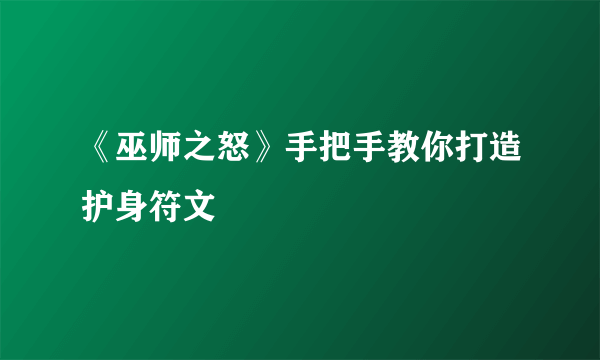 《巫师之怒》手把手教你打造护身符文